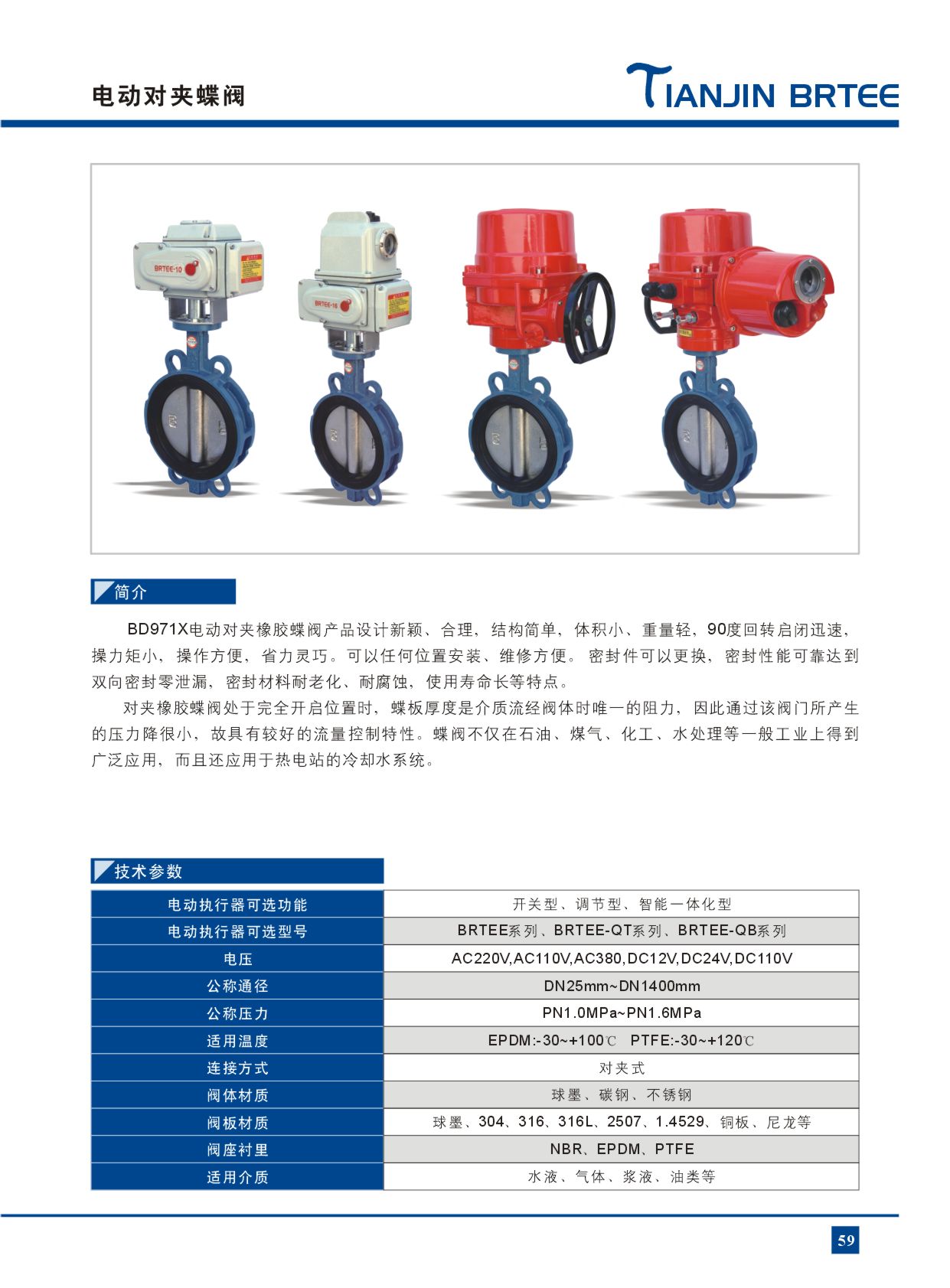 电动对夹蝶阀

TIANJIN BRTEE

BRTEE-10

BRTEE-16

简介

BD971X电动对夹橡胶蝶阀产品设计新颖、合理，结构简单，体积小、重量轻，90度回转启闭迅速，操力矩小，操作方便，省力灵巧。可以任何位置安装、维修方便。密封件可以更换，密封性能可靠达到双向密封零泄漏，密封材料耐老化、耐腐蚀，使用寿命长等特点。

对夹橡胶蝶阀处于完全开启位置时，蝶板厚度是介质流经阀体时唯一的阻力，因此通过该阀门所产生的压力降很小，故具有较好的流量控制特性。蝶阀不仅在石油、煤气、化工、水处理等一般工业上得到广泛应用，而且还应用于热电站的冷却水系统。

技术参数

| 电动执行器可选功能 | 开关型、调节型、智能一体化型 |
|---|---|
| 电动执行器可选型号 | BRTEE系列、BRTEE-QT系列、BRTEE-QB系列 |
| 电压 | AC220V,AC110V,AC380,DC12V,DC24V,DC110V |
| 公称通径 | DN25mm~DN1400mm |
| 公称压力 | PN1.0MPa~PN1.6MPa |
| 适用温度 | EPDM:-30~+100℃ PTFE:-30~+120℃ |
| 连接方式 | 对夹式 |
| 阀体材质 | 球墨、碳钢、不锈钢 |
| 阀板材质 | 球墨、304、316、316L、2507、1.4529、铜板、尼龙等 |
| 阀座衬里 | NBR、EPDM、PTFE |
| 适用介质 | 水液、气体、浆液、油类等 |

59